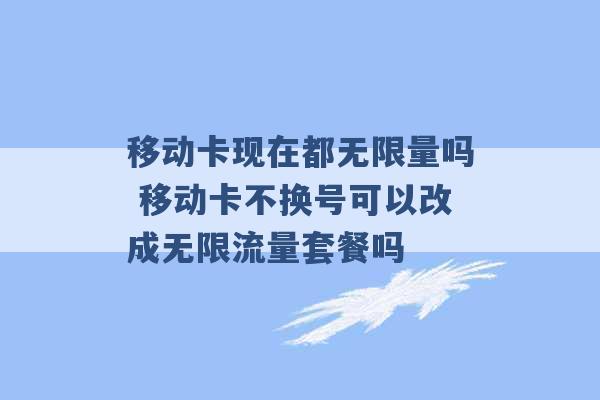 移动卡现在都无限量吗 移动卡不换号可以改成无限流量套餐吗